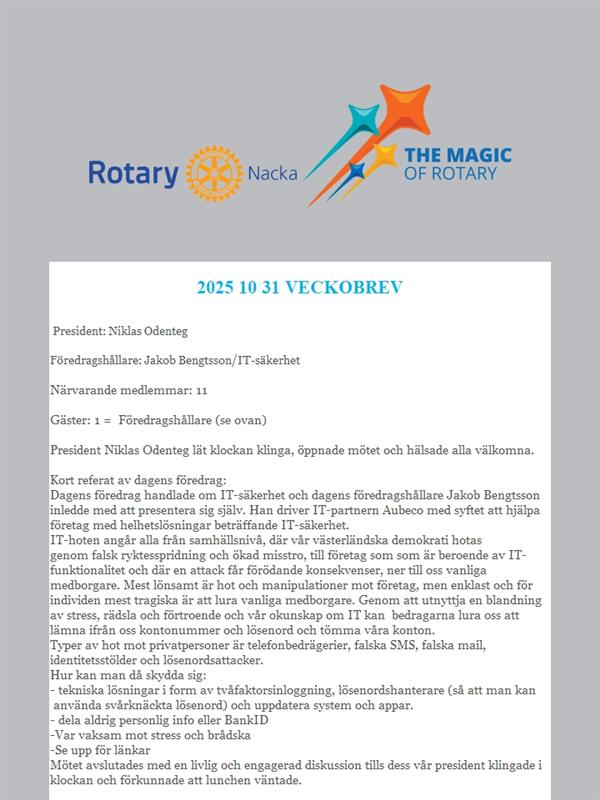 Rotary Nacka

THE MAGIC OF ROTARY

2025 10 31 VECKOBREV

President: Niklas Odenteg

Föredragshållare: Jakob Bengtsson/IT-säkerhet

Närvarande medlemmar: 11

Gäster: 1 = Föredragshållare (se ovan)

President Niklas Odenteg lät klockan klinga, öppnade mötet och hälsade alla välkomna.

Kort referat av dagens föredrag:
Dagens föredrag handlade om IT-säkerhet och dagens föredragshållare Jakob Bengtsson inledde med att presentera sig själv. Han driver IT-partnern Aubeco med syftet att hjälpa företag med helhetslösningar beträffande IT-säkerhet.
IT-hoten angår alla från samhällsnivå, där vår västerländska demokrati hotas genom falsk ryktesspridning och ökad misstro, till företag som som är beroende av IT-funktionalitet och där en attack får förödande konsekvenser, ner till oss vanliga medborgare. Mest lönsamt är hot och manipulationer mot företag, men enklast och för individen mest tragiska är att lura vanliga medborgare. Genom att utnyttja en blandning av stress, rädsla och förtroende och vår okunskap om IT kan bedragarna lura oss att lämna ifrån oss kontonummer och lösenord och tömma våra konton.
Typer av hot mot privatpersoner är telefonbedrägerier, falska SMS, falska mail, identitetsstölder och lösenordsattacker.
Hur kan man då skydda sig:
- tekniska lösningar i form av tvåfaktorsinloggning, lösenordshanterare (så att man kan använda svårknäckta lösenord) och uppdatera system och appar.
- dela aldrig personlig info eller BankID
-Var vaksam mot stress och brådska
-Se upp för länkar
Mötet avslutades med en livlig och engagerad diskussion tills dess vår president klingade i klockan och förkunnade att lunchen väntade.